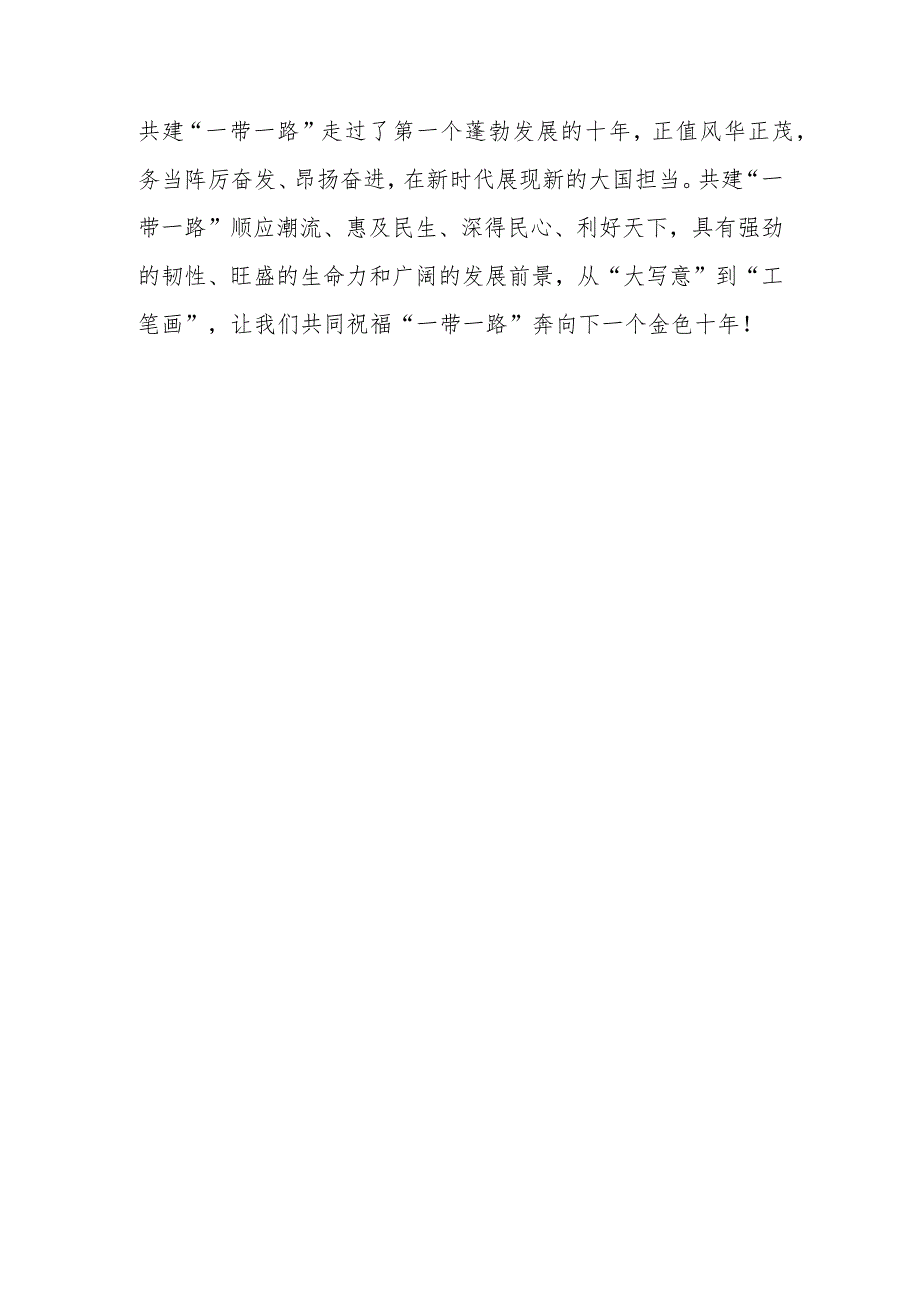 共建“一带一路”走过了第一个蓬勃发展的十年，正值风华正茂，务当阵厉奋发、昂扬奋进，在新时代展现新的大国担当。共建“一带一路”顺应潮流、惠及民生、深得民心、利好天下，具有强劲的韧性、旺盛的生命力和广阔的发展前景，从“大写意”到“工笔画”，让我们共同祝福“一带一路”奔向下一个金色十年！